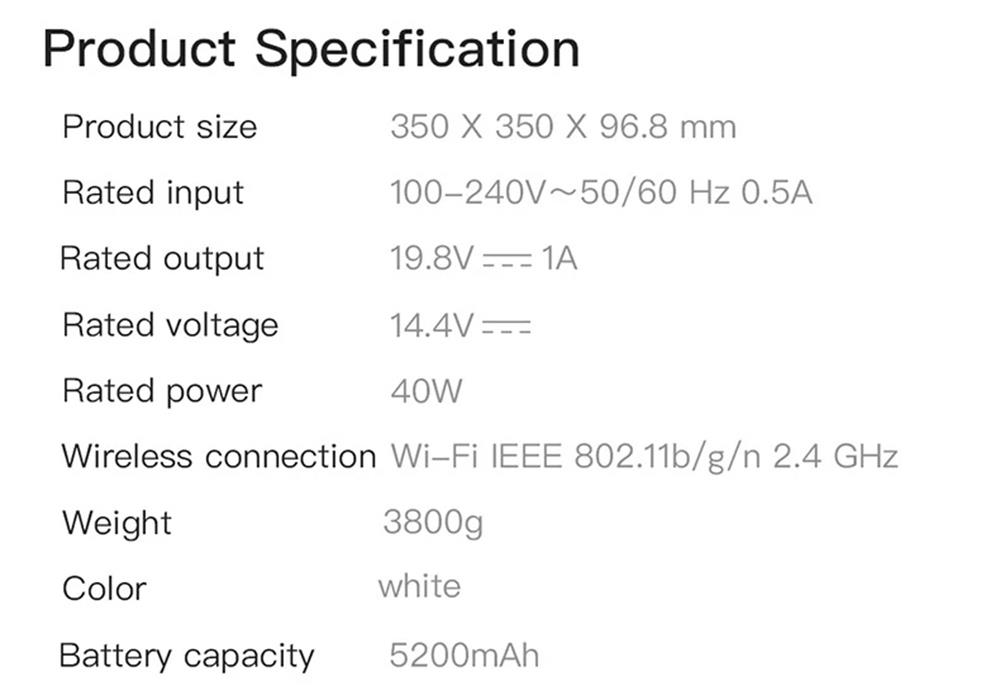 Product Specification

| | |
|---|---|
| Product size | 350 X 350 X 96.8 mm |
| Rated input | 100–240V～50/60 Hz 0.5A |
| Rated output | 19.8V ⎓ 1A |
| Rated voltage | 14.4V ⎓ |
| Rated power | 40W |
| Wireless connection | Wi–Fi IEEE 802.11b/g/n 2.4 GHz |
| Weight | 3800g |
| Color | white |
| Battery capacity | 5200mAh |